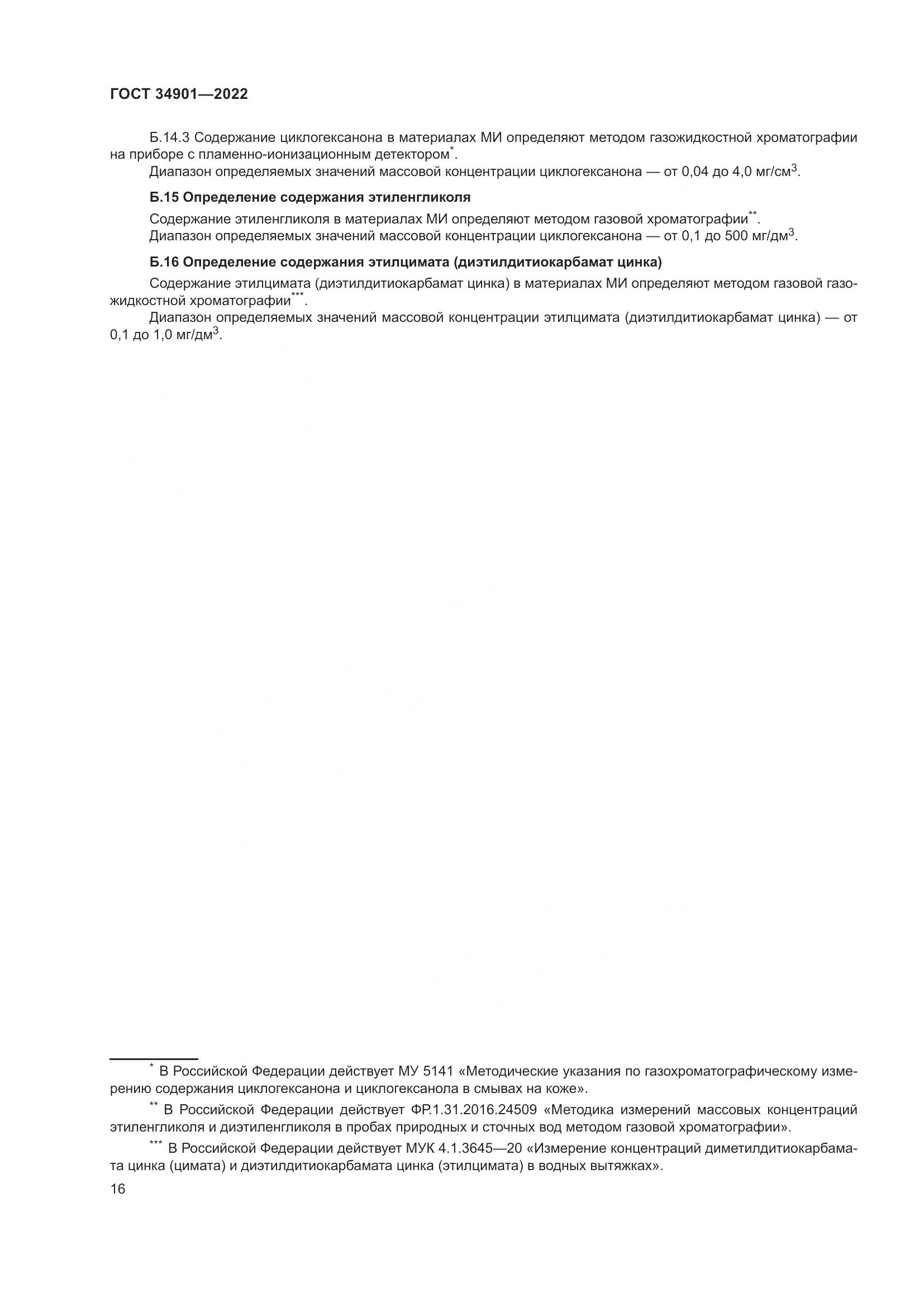 ГОСТ 34901—2022

Б.14.3 Содержание циклогексанона в материалах МИ определяют методом газожидкостной хроматографии на приборе с пламенно-ионизационным детектором*.

Диапазон определяемых значений массовой концентрации циклогексанона — от 0,04 до 4,0 мг/см$^3$.

Б.15 Определение содержания этиленгликоля

Содержание этиленгликоля в материалах МИ определяют методом газовой хроматографии**.

Диапазон определяемых значений массовой концентрации циклогексанона — от 0,1 до 500 мг/дм$^3$.

Б.16 Определение содержания этилцимата (диэтилдитиокарбамат цинка)

Содержание этилцимата (диэтилдитиокарбамат цинка) в материалах МИ определяют методом газовой газожидкостной хроматографии***.

Диапазон определяемых значений массовой концентрации этилцимата (диэтилдитиокарбамат цинка) — от 0,1 до 1,0 мг/дм$^3$.

* В Российской Федерации действует МУ 5141 «Методические указания по газохроматографическому измерению содержания циклогексанона и циклогексанола в смывах на коже».

** В Российской Федерации действует ФР.1.31.2016.24509 «Методика измерений массовых концентраций этиленгликоля и диэтиленгликоля в пробах природных и сточных вод методом газовой хроматографии».

*** В Российской Федерации действует МУК 4.1.3645—20 «Измерение концентраций диметилдитиокарбамата цинка (цимата) и диэтилдитиокарбамата цинка (этилцимата) в водных вытяжках».

16